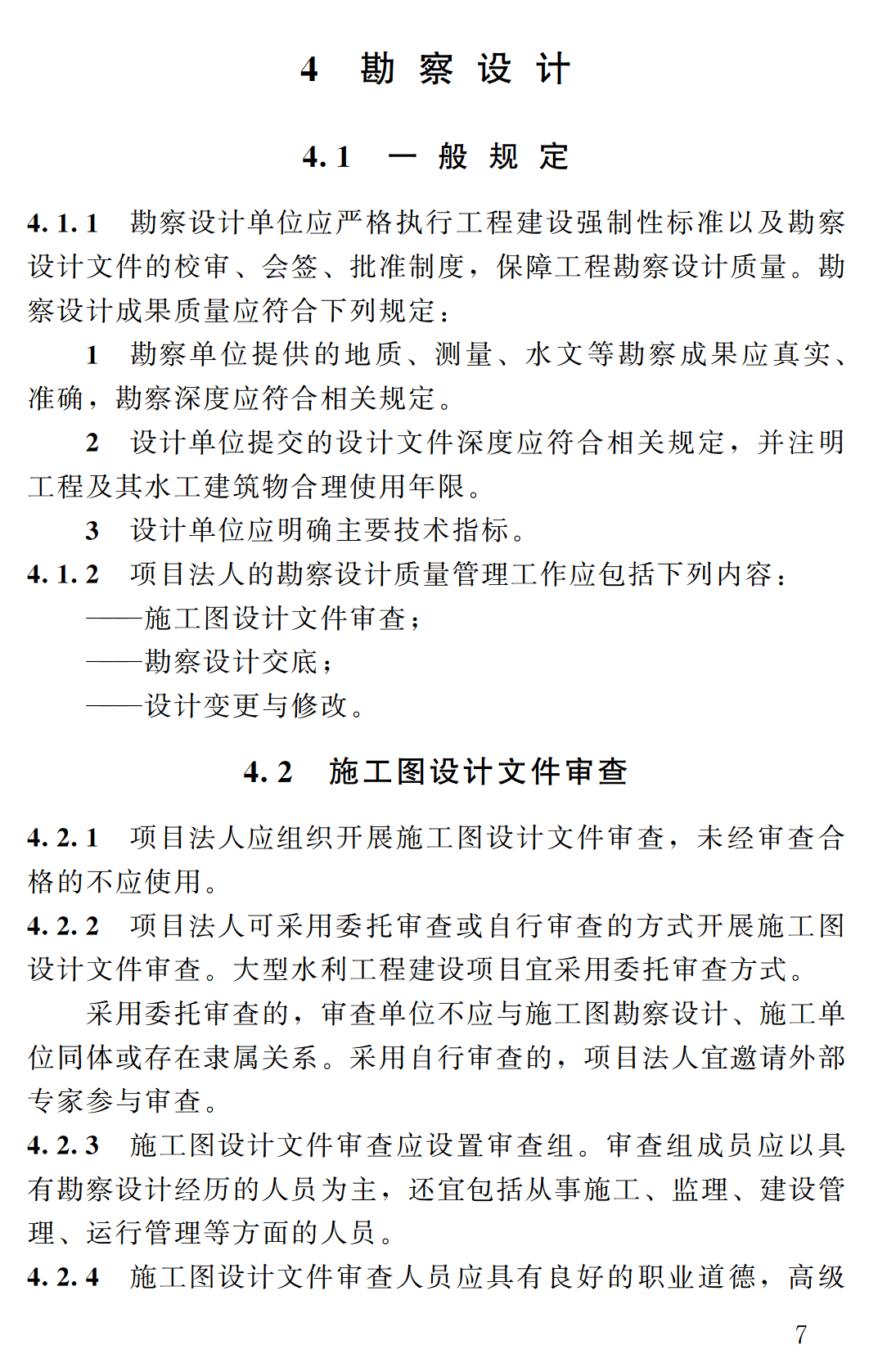 4 勘察设计

4.1 一般规定

4.1.1 勘察设计单位应严格执行工程建设强制性标准以及勘察设计文件的校审、会签、批准制度，保障工程勘察设计质量。勘察设计成果质量应符合下列规定：

1 勘察单位提供的地质、测量、水文等勘察成果应真实、准确，勘察深度应符合相关规定。

2 设计单位提交的设计文件深度应符合相关规定，并注明工程及其水工建筑物合理使用年限。

3 设计单位应明确主要技术指标。

4.1.2 项目法人的勘察设计质量管理工作应包括下列内容：

——施工图设计文件审查；

——勘察设计交底；

——设计变更与修改。

4.2 施工图设计文件审查

4.2.1 项目法人应组织开展施工图设计文件审查，未经审查合格的不应使用。

4.2.2 项目法人可采用委托审查或自行审查的方式开展施工图设计文件审查。大型水利工程建设项目宜采用委托审查方式。

采用委托审查的，审查单位不应与施工图勘察设计、施工单位同体或存在隶属关系。采用自行审查的，项目法人宜邀请外部专家参与审查。

4.2.3 施工图设计文件审查应设置审查组。审查组成员应以具有勘察设计经历的人员为主，还宜包括从事施工、监理、建设管理、运行管理等方面的人员。

4.2.4 施工图设计文件审查人员应具有良好的职业道德，高级

7